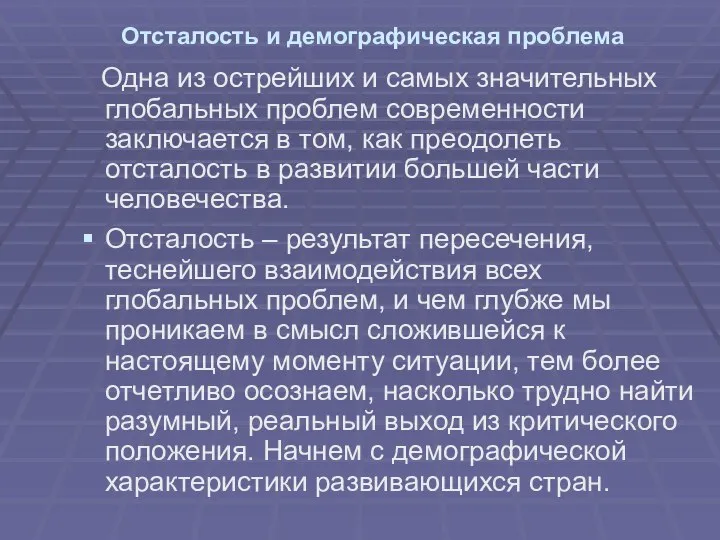 Отсталость и демографическая проблема

Одна из острейших и самых значительных глобальных проблем современности заключается в том, как преодолеть отсталость в развитии большей части человечества.

Отсталость – результат пересечения, теснейшего взаимодействия всех глобальных проблем, и чем глубже мы проникаем в смысл сложившейся к настоящему моменту ситуации, тем более отчетливо осознаем, насколько трудно найти разумный, реальный выход из критического положения. Начнем с демографической характеристики развивающихся стран.